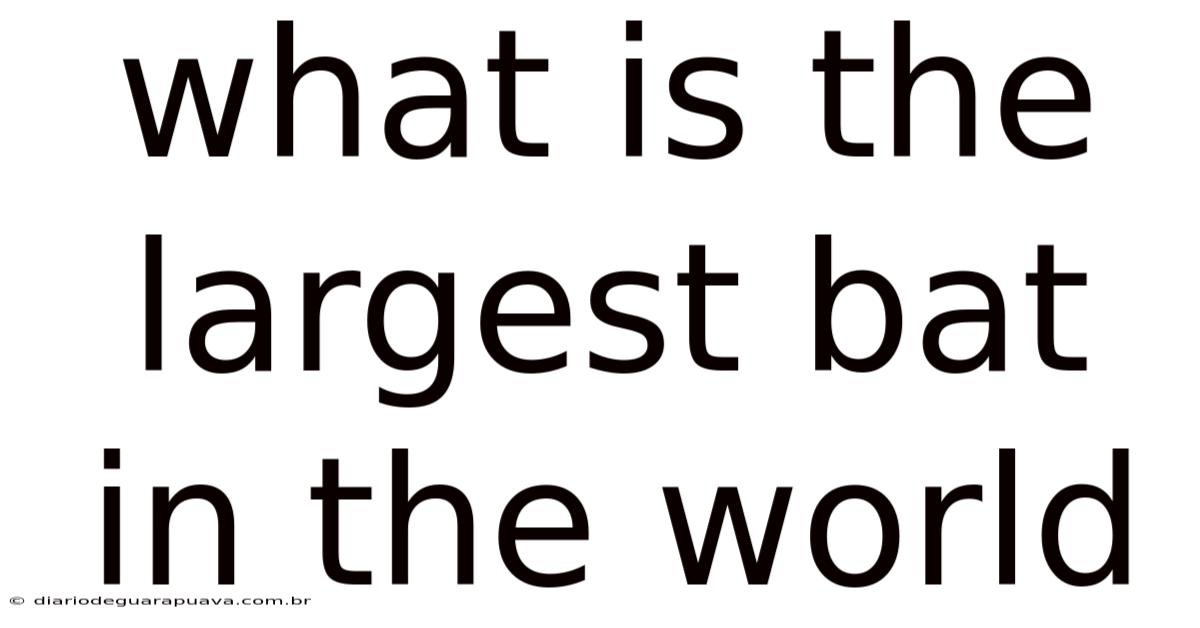 what is the largest bat in the world

© diariodeguarapuava.com.br